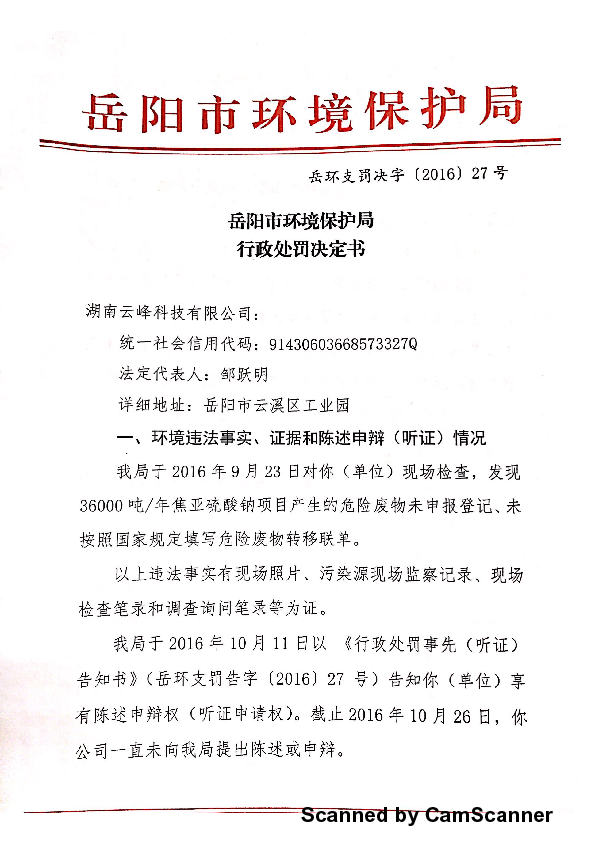 岳阳市环境保护局

岳环支罚决字〔2016〕27号

岳阳市环境保护局
行政处罚决定书

湖南云峰科技有限公司：

统一社会信用代码：91430603668573327Q

法定代表人：邹跃明

详细地址：岳阳市云溪区工业园

一、环境违法事实、证据和陈述申辩（听证）情况

我局于2016年9月23日对你（单位）现场检查，发现36000吨/年焦亚硫酸钠项目产生的危险废物未申报登记、未按照国家规定填写危险废物转移联单。

以上违法事实有现场照片、污染源现场监察记录、现场检查笔录和调查询问笔录等为证。

我局于2016年10月11日以《行政处罚事先（听证）告知书》（岳环支罚告字〔2016〕27号）告知你（单位）享有陈述申辩权（听证申请权）。截止2016年10月26日，你公司一直未向我局提出陈述或申辩。

Scanned by CamScanner